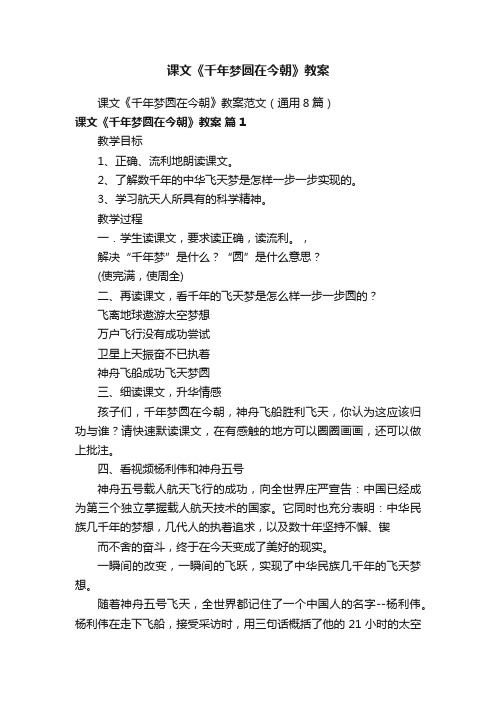 课文《千年梦圆在今朝》教案

课文《千年梦圆在今朝》教案范文（通用8篇）

课文《千年梦圆在今朝》教案 篇1

教学目标

1、正确、流利地朗读课文。

2、了解数千年的中华飞天梦是怎样一步一步实现的。

3、学习航天人所具有的科学精神。

教学过程

一．学生读课文，要求读正确，读流利。，

解决“千年梦”是什么？“圆”是什么意思？

(使完满，使周全)

二、再读课文，看千年的飞天梦是怎么样一步一步圆的？

飞离地球遨游太空梦想

万户飞行没有成功尝试

卫星上天振奋不已执着

神舟飞船成功飞天梦圆

三、细读课文，升华情感

孩子们，千年梦圆在今朝，神舟飞船胜利飞天，你认为这应该归功与谁？请快速默读课文，在有感触的地方可以圈圈画画，还可以做上批注。

四、看视频杨利伟和神舟五号

神舟五号载人航天飞行的成功，向全世界庄严宣告：中国已经成为第三个独立掌握载人航天技术的国家。它同时也充分表明：中华民族几千年的梦想，几代人的执着追求，以及数十年坚持不懈、锲

而不舍的奋斗，终于在今天变成了美好的现实。

一瞬间的改变，一瞬间的飞跃，实现了中华民族几千年的飞天梦想。

随着神舟五号飞天，全世界都记住了一个中国人的名字--杨利伟。杨利伟在走下飞船，接受采访时，用三句话概括了他的 21 小时的太空